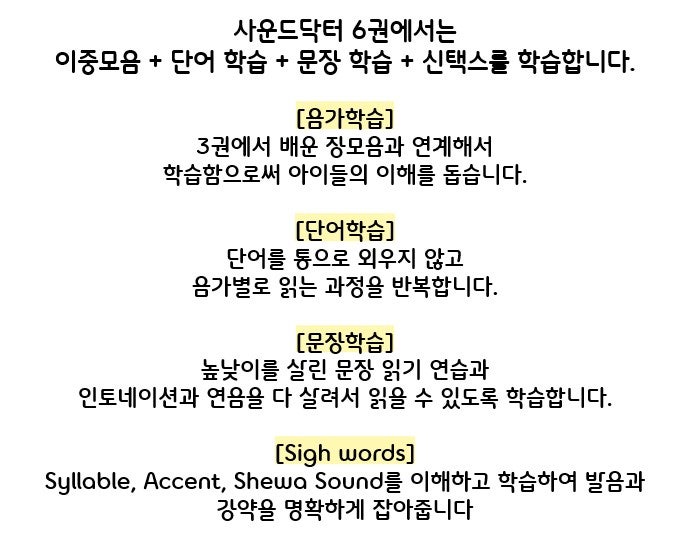 사운드닥터 6권에서는
이중모음 + 단어 학습 + 문장 학습 + 신택스를 학습합니다.

[음가학습]
3권에서 배운 장모음과 연계해서
학습함으로써 아이들의 이해를 돕습니다.

[단어학습]
단어를 통으로 외우지 않고
음가별로 읽는 과정을 반복합니다.

[문장학습]
높낮이를 살린 문장 읽기 연습과
인토네이션과 연음을 다 살려서 읽을 수 있도록 학습합니다.

[Sigh words]
Syllable, Accent, Shewa Sound를 이해하고 학습하여 발음과
강약을 명확하게 잡아줍니다